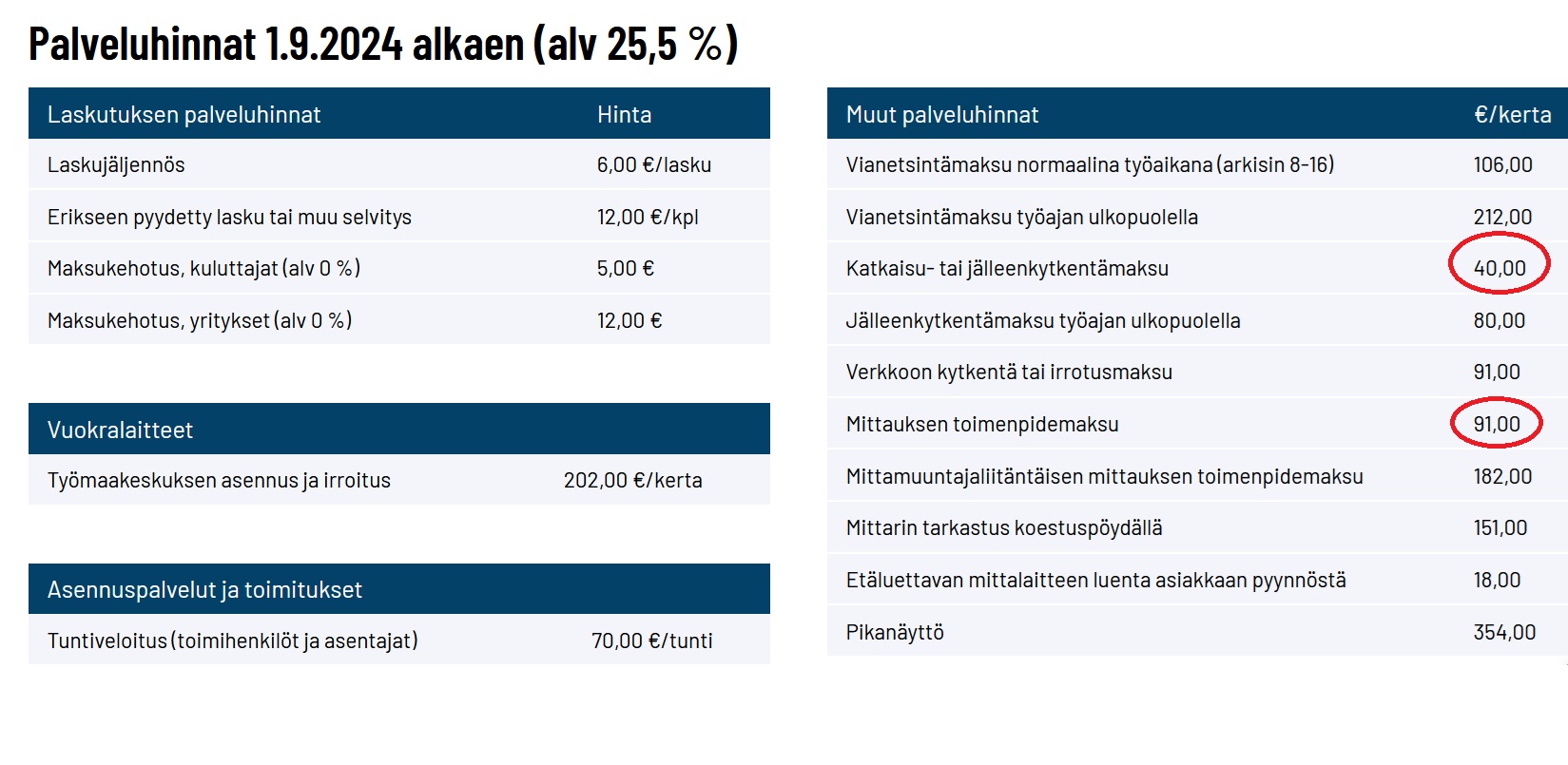 Palveluhinnat 1.9.2024 alkaen (alv 25,5 %)

| Laskutuksen palveluhinnat | Hinta |
|---|---|
| Laskujäljennös | 6,00 €/lasku |
| Erikseen pyydetty lasku tai muu selvitys | 12,00 €/kpl |
| Maksukehotus, kuluttajat (alv 0 %) | 5,00 € |
| Maksukehotus, yritykset (alv 0 %) | 12,00 € |

| Vuokralaitteet | |
|---|---|
| Työmaakeskuksen asennus ja irroitus | 202,00 €/kerta |

| Asennuspalvelut ja toimitukset | |
|---|---|
| Tuntiveloitus (toimihenkilöt ja asentajat) | 70,00 €/tunti |

| Muut palveluhinnat | €/kerta |
|---|---|
| Vianetsintämaksu normaalina työaikana (arkisin 8-16) | 106,00 |
| Vianetsintämaksu työajan ulkopuolella | 212,00 |
| Katkaisu- tai jälleenkytkentämaksu | 40,00 |
| Jälleenkytkentämaksu työajan ulkopuolella | 80,00 |
| Verkkoon kytkentä tai irrotusmaksu | 91,00 |
| Mittauksen toimenpidemaksu | 91,00 |
| Mittamuuntajaliitäntäisen mittauksen toimenpidemaksu | 182,00 |
| Mittarin tarkastus koestuspöydällä | 151,00 |
| Etäluettavan mittalaitteen luenta asiakkaan pyynnöstä | 18,00 |
| Pikanäyttö | 354,00 |